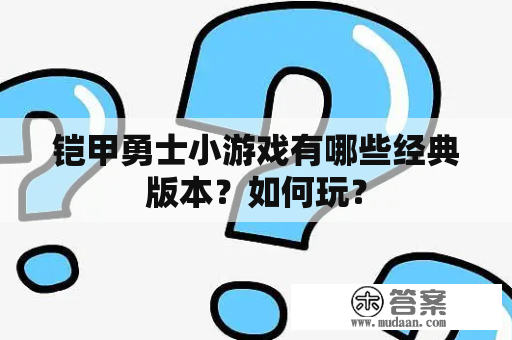 铠甲勇士小游戏有哪些经典版本？如何玩？

木 答案
www.mudaan.com